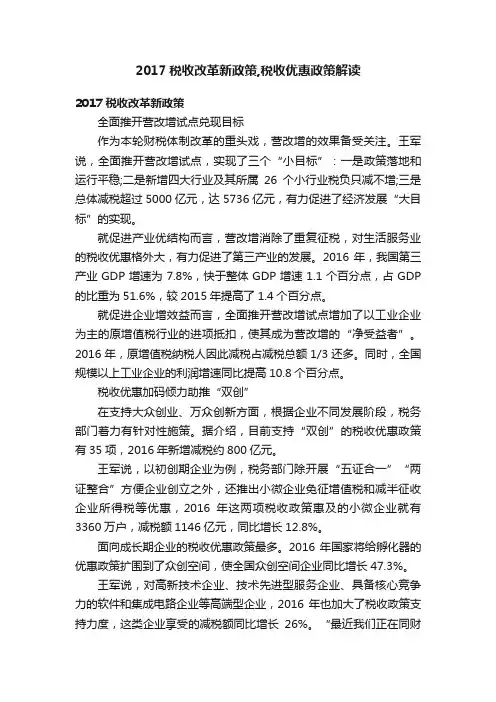 2017 税收改革新政策,税收优惠政策解读

2017 税收改革新政策

全面推开营改增试点兑现目标

作为本轮财税体制改革的重头戏，营改增的效果备受关注。王军说，全面推开营改增试点，实现了三个“小目标”：一是政策落地和运行平稳;二是新增四大行业及其所属 26 个小行业税负只减不增;三是总体减税超过 5000 亿元，达 5736 亿元，有力促进了经济发展“大目标”的实现。

就促进产业优结构而言，营改增消除了重复征税，对生活服务业的税收优惠格外大，有力促进了第三产业的发展。2016 年，我国第三产业 GDP 增速为 7.8%，快于整体 GDP 增速 1.1 个百分点，占 GDP 的比重为 51.6%，较 2015 年提高了 1.4 个百分点。

就促进企业增效益而言，全面推开营改增试点增加了以工业企业为主的原增值税行业的进项抵扣，使其成为营改增的“净受益者”。2016 年，原增值税纳税人因此减税占减税总额 1/3 还多。同时，全国规模以上工业企业的利润增速同比提高 10.8 个百分点。

税收优惠加码倾力助推“双创”

在支持大众创业、万众创新方面，根据企业不同发展阶段，税务部门着力有针对性施策。据介绍，目前支持“双创”的税收优惠政策有 35 项，2016 年新增减税约 800 亿元。

王军说，以初创期企业为例，税务部门除开展“五证合一”“两证整合”方便企业创立之外，还推出小微企业免征增值税和减半征收企业所得税等优惠，2016 年这两项税收政策惠及的小微企业就有 3360 万户，减税额 1146 亿元，同比增长 12.8%。

面向成长期企业的税收优惠政策最多。2016 年国家将给孵化器的优惠政策扩围到了众创空间，使全国众创空间企业同比增长 47.3%。

王军说，对高新技术企业、技术先进型服务企业、具备核心竞争力的软件和集成电路企业等高端型企业，2016 年也加大了税收政策支持力度，这类企业享受的减税额同比增长 26%。“最近我们正在同财